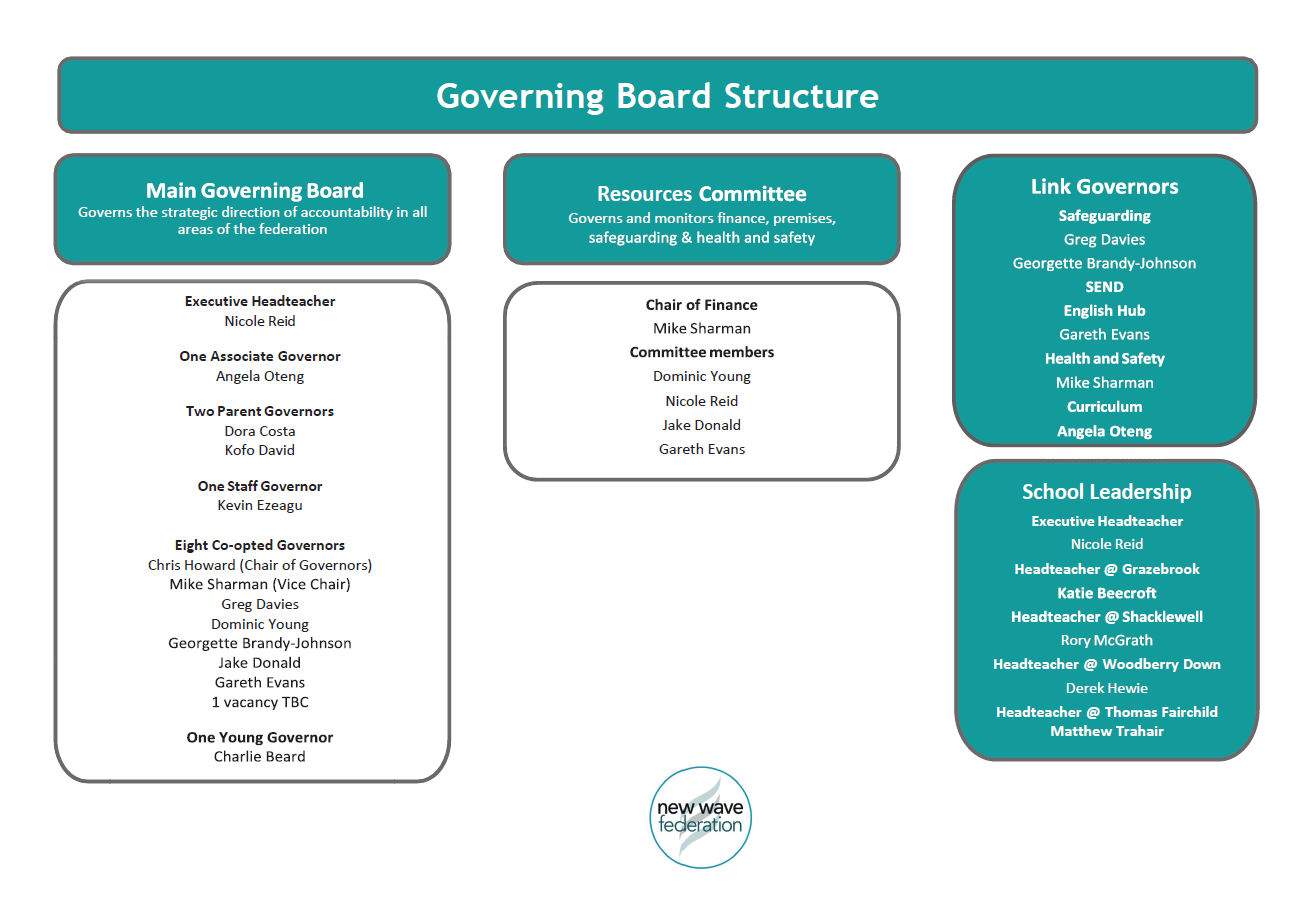 Governing Board Structure

Main Governing Board
Governs the strategic direction of accountability in all areas of the federation

Executive Headteacher
Nicole Reid

One Associate Governor
Angela Oteng

Two Parent Governors
Dora Costa
Kofo David

One Staff Governor
Kevin Ezeagu

Eight Co-opted Governors
Chris Howard (Chair of Governors)
Mike Sharman (Vice Chair)
Greg Davies
Dominic Young
Georgette Brandy-Johnson
Jake Donald
Gareth Evans
1 vacancy TBC

One Young Governor
Charlie Beard

Resources Committee
Governs and monitors finance, premises, safeguarding & health and safety

Chair of Finance
Mike Sharman
Committee members
Dominic Young
Nicole Reid
Jake Donald
Gareth Evans

Link Governors
Safeguarding
Greg Davies
Georgette Brandy-Johnson
SEND
English Hub
Gareth Evans
Health and Safety
Mike Sharman
Curriculum
Angela Oteng

School Leadership
Executive Headteacher
Nicole Reid
Headteacher @ Grazebrook
Katie Beecroft
Headteacher @ Shacklewell
Rory McGrath
Headteacher @ Woodberry Down
Derek Hewie
Headteacher @ Thomas Fairchild
Matthew Trahair

new wave federation